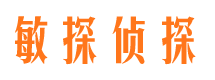 敏探侦探